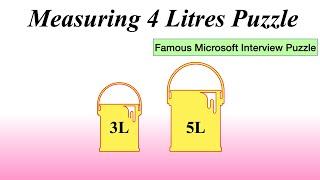 Measuring 4 Litres Puzzle

Famous Microsoft Interview Puzzle

3L

5L